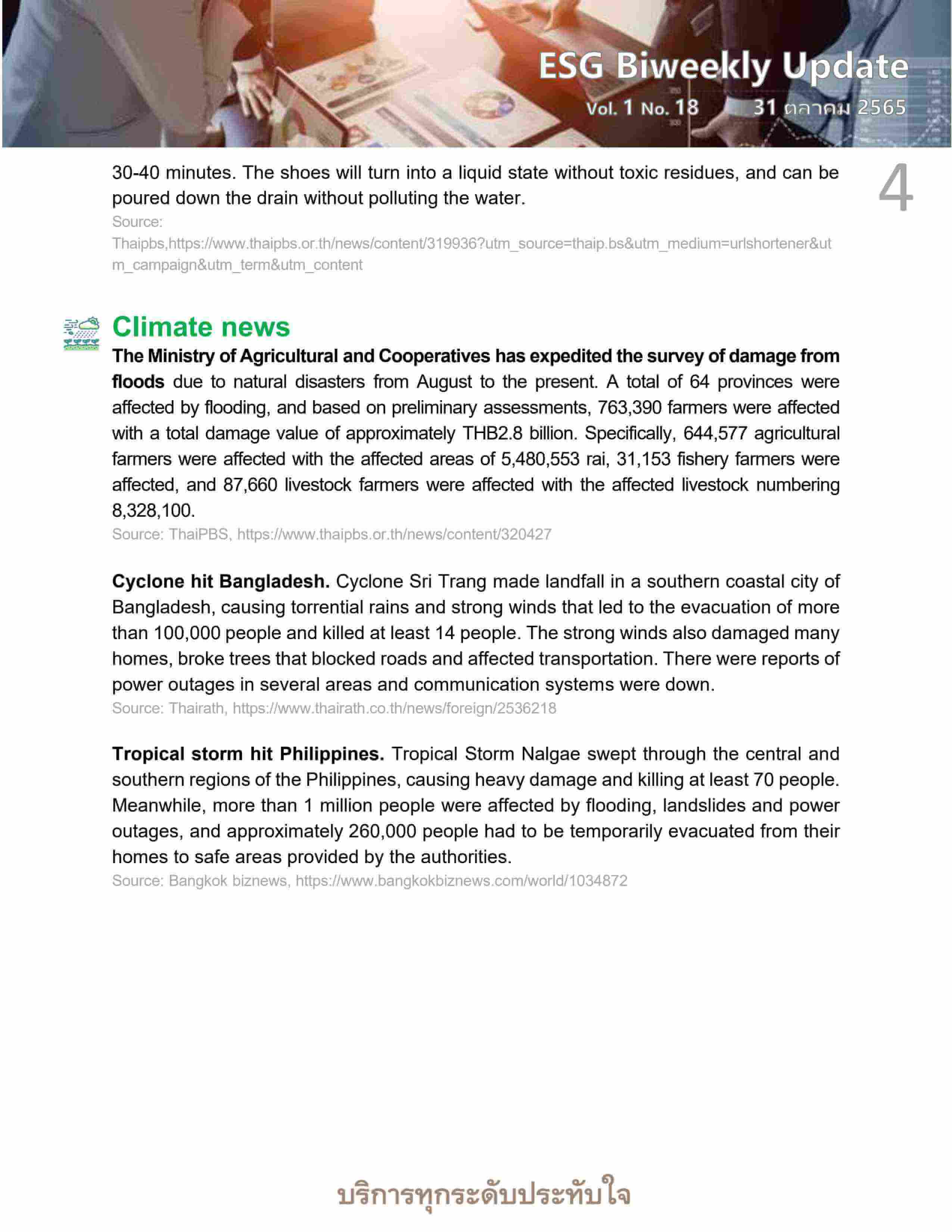 ESG Biweekly Update
Vol. 1 No. 18 31 ตุลาคม 2565

4

30-40 minutes. The shoes will turn into a liquid state without toxic residues, and can be poured down the drain without polluting the water.
Source: Thaipbs,https://www.thaipbs.or.th/news/content/319936?utm_source=thaip.bs&utm_medium=urlshortener&utm_campaign&utm_term&utm_content

Climate news

The Ministry of Agricultural and Cooperatives has expedited the survey of damage from floods due to natural disasters from August to the present. A total of 64 provinces were affected by flooding, and based on preliminary assessments, 763,390 farmers were affected with a total damage value of approximately THB2.8 billion. Specifically, 644,577 agricultural farmers were affected with the affected areas of 5,480,553 rai, 31,153 fishery farmers were affected, and 87,660 livestock farmers were affected with the affected livestock numbering 8,328,100.
Source: ThaiPBS, https://www.thaipbs.or.th/news/content/320427

Cyclone hit Bangladesh. Cyclone Sri Trang made landfall in a southern coastal city of Bangladesh, causing torrential rains and strong winds that led to the evacuation of more than 100,000 people and killed at least 14 people. The strong winds also damaged many homes, broke trees that blocked roads and affected transportation. There were reports of power outages in several areas and communication systems were down.
Source: Thairath, https://www.thairath.co.th/news/foreign/2536218

Tropical storm hit Philippines. Tropical Storm Nalgae swept through the central and southern regions of the Philippines, causing heavy damage and killing at least 70 people. Meanwhile, more than 1 million people were affected by flooding, landslides and power outages, and approximately 260,000 people had to be temporarily evacuated from their homes to safe areas provided by the authorities.
Source: Bangkok biznews, https://www.bangkokbiznews.com/world/1034872

บริการทุกระดับประทับใจ